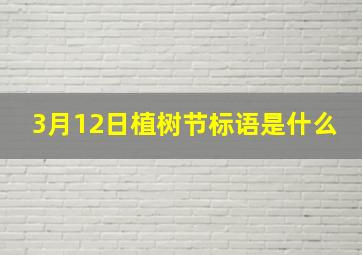 3月12日植树节标语是什么